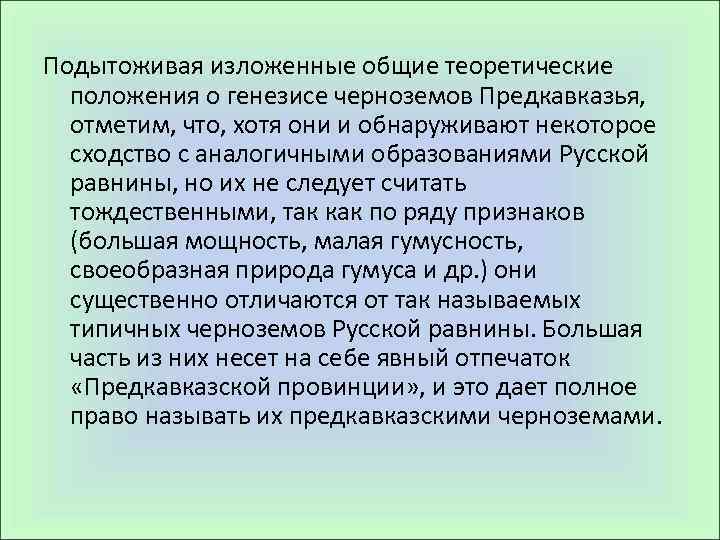 Подытоживая изложенные общие теоретические положения о генезисе черноземов Предкавказья, отметим, что, хотя они и обнаруживают некоторое сходство с аналогичными образованиями Русской равнины, но их не следует считать тождественными, так как по ряду признаков (большая мощность, малая гумусность, своеобразная природа гумуса и др.) они существенно отличаются от так называемых типичных черноземов Русской равнины. Большая часть из них несет на себе явный отпечаток «Предкавказской провинции», и это дает полное право называть их предкавказскими черноземами.